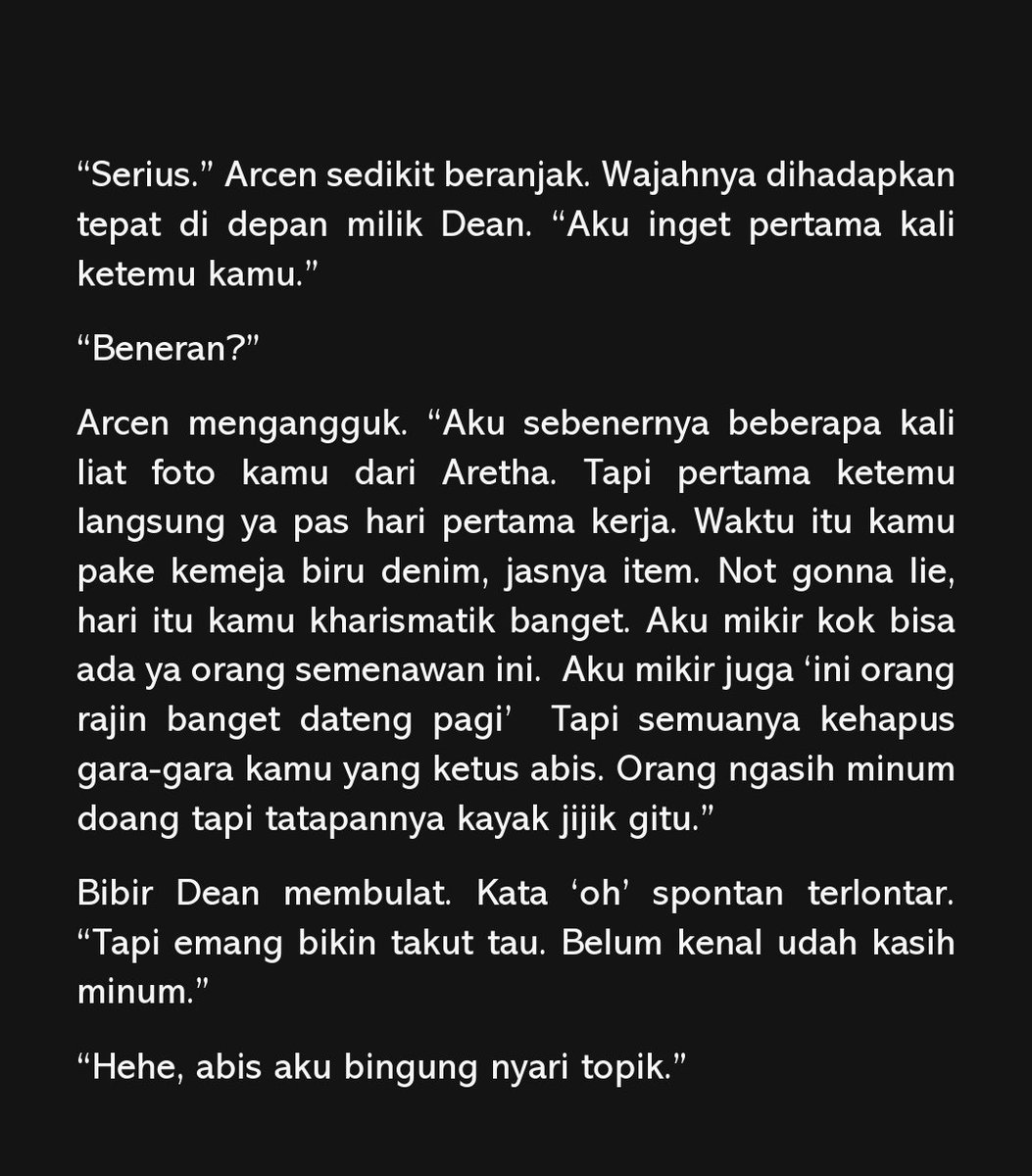 “Serius.” Arcen sedikit beranjak. Wajahnya dihadapkan tepat di depan milik Dean. “Aku inget pertama kali ketemu kamu.”

“Beneran?”

Arcen mengangguk. “Aku sebenernya beberapa kali liat foto kamu dari Aretha. Tapi pertama ketemu langsung ya pas hari pertama kerja. Waktu itu kamu pake kemeja biru denim, jasnya item. Not gonna lie, hari itu kamu kharismatik banget. Aku mikir kok bisa ada ya orang semenawan ini. Aku mikir juga ‘ini orang rajin banget dateng pagi’ Tapi semuanya kehapus gara-gara kamu yang ketus abis. Orang ngasih minum doang tapi tatapannya kayak jijik gitu.”

Bibir Dean membulat. Kata ‘oh’ spontan terlontar. “Tapi emang bikin takut tau. Belum kenal udah kasih minum.”

“Hehe, abis aku bingung nyari topik.”